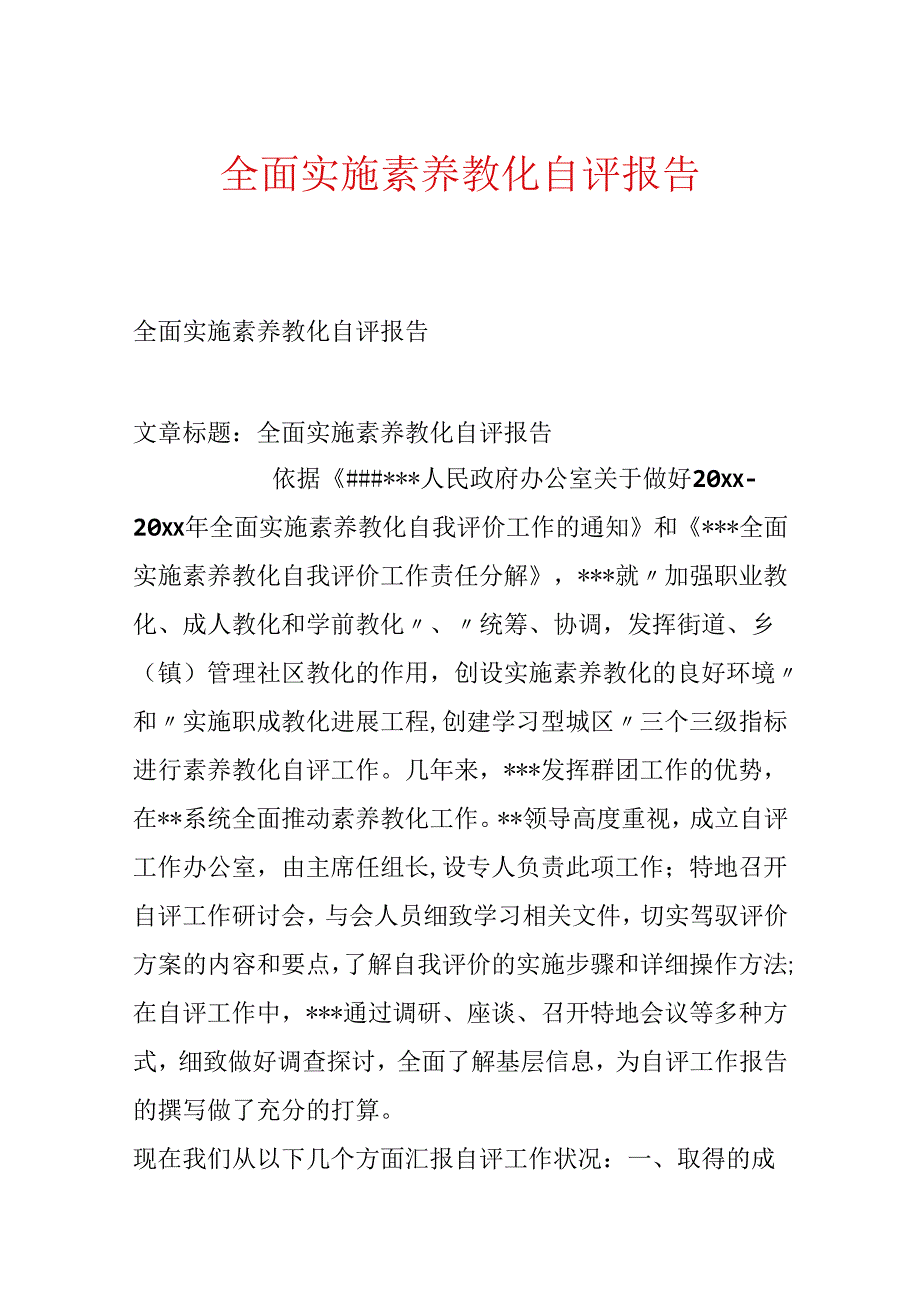 全面实施素养教化自评报告

全面实施素养教化自评报告

文章标题：全面实施素养教化自评报告

依据《###***人民政府办公室关于做好20xx-20xx年全面实施素养教化自我评价工作的通知》和《***全面实施素养教化自我评价工作责任分解》，***就〃加强职业教化、成人教化和学前教化〃、〃统筹、协调，发挥街道、乡（镇）管理社区教化的作用，创设实施素养教化的良好环境〃和〃实施职成教化进展工程,创建学习型城区〃三个三级指标进行素养教化自评工作。几年来，***发挥群团工作的优势，在**系统全面推动素养教化工作。**领导高度重视，成立自评工作办公室，由主席任组长,设专人负责此项工作；特地召开自评工作研讨会，与会人员细致学习相关文件，切实驾驭评价方案的内容和要点，了解自我评价的实施步骤和详细操作方法;在自评工作中，***通过调研、座谈、召开特地会议等多种方式，细致做好调查探讨，全面了解基层信息，为自评工作报告的撰写做了充分的打算。

现在我们从以下几个方面汇报自评工作状况：一、取得的成